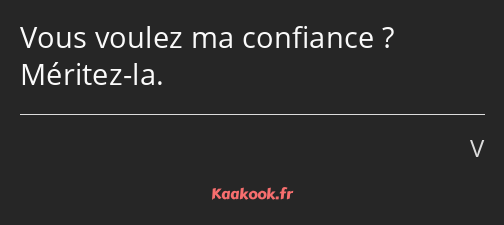 Vous voulez ma confiance ? Méritez-la.

V

Kaakook.fr